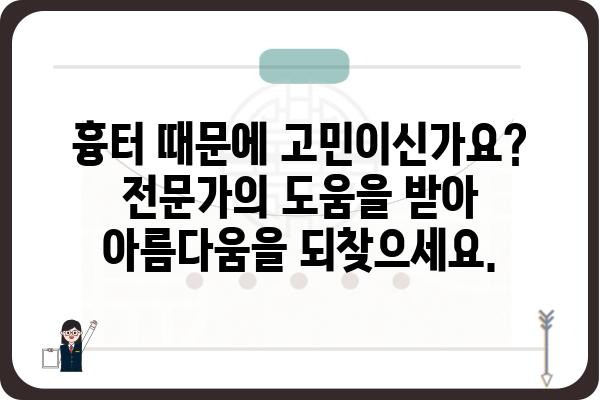 흉터 때문에 고민이신가요? 전문가의 도움을 받아 아름다움을 되찾으세요.